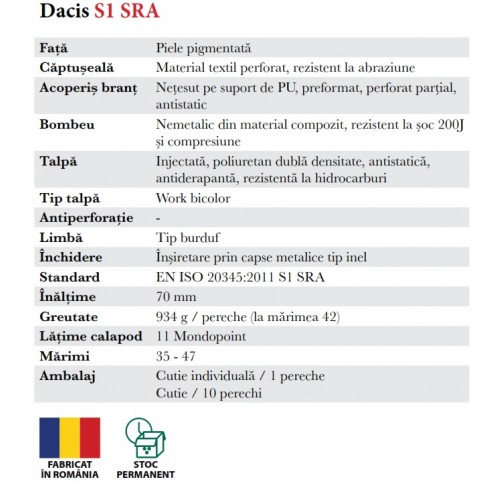 Dacis S1 SRA

| | |
|---|---|
| Față | Piele pigmentată |
| Căptușeală | Material textil perforat, rezistent la abraziune |
| Acoperiș branț | Nețesut pe suport de PU, preformat, perforat parțial, antistatic |
| Bombeu | Nemetalic din material compozit, rezistent la șoc 200J și compresiune |
| Talpă | Injectată, poliuretan dublă densitate, antistatică, antiderapantă, rezistentă la hidrocarburi |
| Tip talpă | Work bicolor |
| Antiperforație | - |
| Limbă | Tip burduf |
| Închidere | Înșiretare prin capse metalice tip inel |
| Standard | EN ISO 20345:2011 S1 SRA |
| Înălțime | 70 mm |
| Greutate | 934 g / pereche (la mărimea 42) |
| Lățime calapod | 11 Mondopoint |
| Mărimi | 35 - 47 |
| Ambalaj | Cutie individuală / 1 pereche Cutie / 10 perechi |

FABRICAT ÎN ROMÂNIA

STOC PERMANENT